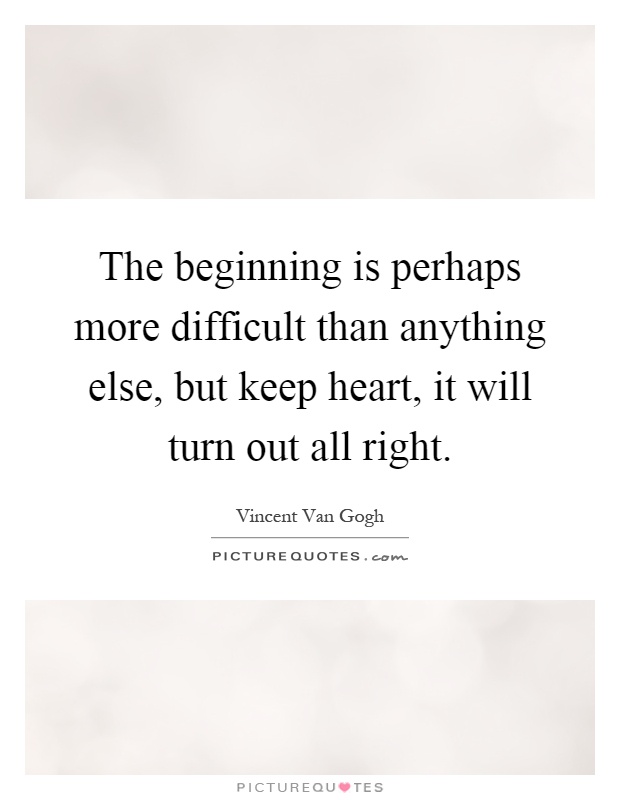 The beginning is perhaps more difficult than anything else, but keep heart, it will turn out all right.

Vincent Van Gogh

PICTUREQUOTES.com

PICTUREQUOTES